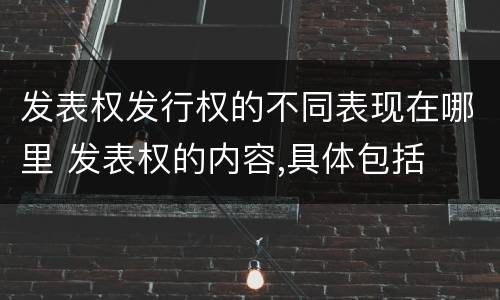 发表权发行权的不同表现在哪里 发表权的内容,具体包括